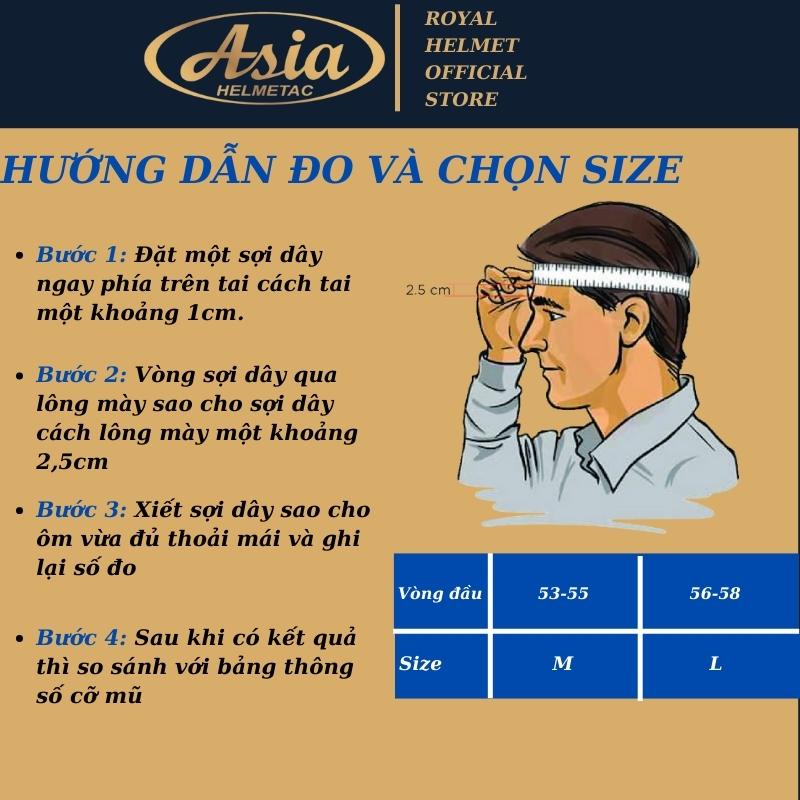 Asia
HELMETAC

ROYAL
HELMET
OFFICIAL
STORE

HƯỚNG DẪN ĐO VÀ CHỌN SIZE

- Bước 1: Đặt một sợi dây ngay phía trên tai cách tai một khoảng 1cm.

- Bước 2: Vòng sợi dây qua lông mày sao cho sợi dây cách lông mày một khoảng 2,5cm

- Bước 3: Xiết sợi dây sao cho ôm vừa đủ thoải mái và ghi lại số đo

- Bước 4: Sau khi có kết quả thì so sánh với bảng thông số cỡ mũ

2.5 cm

| Vòng đầu | 53-55 | 56-58 |
|---|---|---|
| Size | M | L |